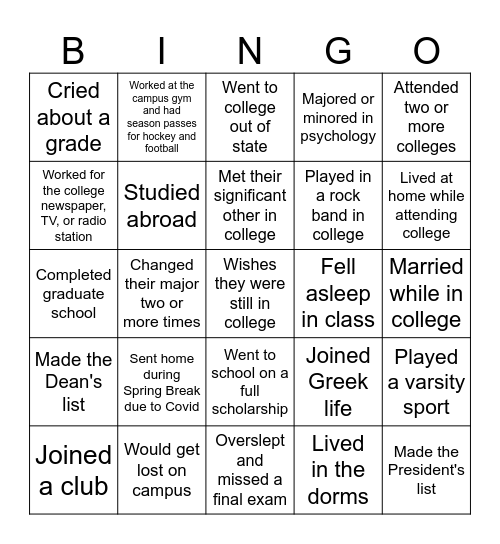 | B | I | N | G | O |
|---|---|---|---|---|
| Cried about a grade | Worked at the campus gym and had season passes for hockey and football | Went to college out of state | Majored or minored in psychology | Attended two or more colleges |
| Worked for the college newspaper, TV, or radio station | Studied abroad | Met their significant other in college | Played in a rock band in college | Lived at home while attending college |
| Completed graduate school | Changed their major two or more times | Wishes they were still in college | Fell asleep in class | Married while in college |
| Made the Dean's list | Sent home during Spring Break due to Covid | Went to school on a full scholarship | Joined Greek life | Played a varsity sport |
| Joined a club | Would get lost on campus | Overslept and missed a final exam | Lived in the dorms | Made the President's list |